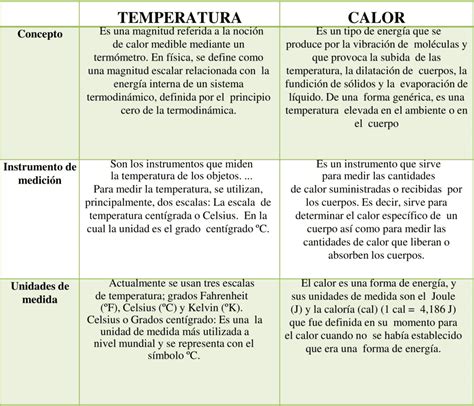 |  | TEMPERATURA | CALOR |
|---|---|---|
| Concepto | Es una magnitud referida a la noción de calor medible mediante un termómetro. En física, se define como una magnitud escalar relacionada con la energía interna de un sistema termodinámico, definida por el principio cero de la termodinámica. | Es un tipo de energía que se produce por la vibración de moléculas y que provoca la subida de las temperatura, la dilatación de cuerpos, la fundición de sólidos y la evaporación de líquido. De una forma genérica, es una temperatura elevada en el ambiente o en el cuerpo |
| Instrumento de medición | Son los instrumentos que miden la temperatura de los objetos. ... Para medir la temperatura, se utilizan, principalmente, dos escalas: La escala de temperatura centígrada o Celsius. En la cual la unidad es el grado centígrado ºC. | Es un instrumento que sirve para medir las cantidades de calor suministradas o recibidas por los cuerpos. Es decir, sirve para determinar el calor específico de un cuerpo así como para medir las cantidades de calor que liberan o absorben los cuerpos. |
| Unidades de medida | Actualmente se usan tres escalas de temperatura; grados Fahrenheit (ºF), Celsius (ºC) y Kelvin (ºK). Celsius o Grados centígrado: Es una la unidad de medida más utilizada a nivel mundial y se representa con el símbolo ºC. | El calor es una forma de energía, y sus unidades de medida son el Joule (J) y la caloría (cal) (1 cal = 4,186 J) que fue definida en su momento para el calor cuando no se había establecido que era una forma de energía. |